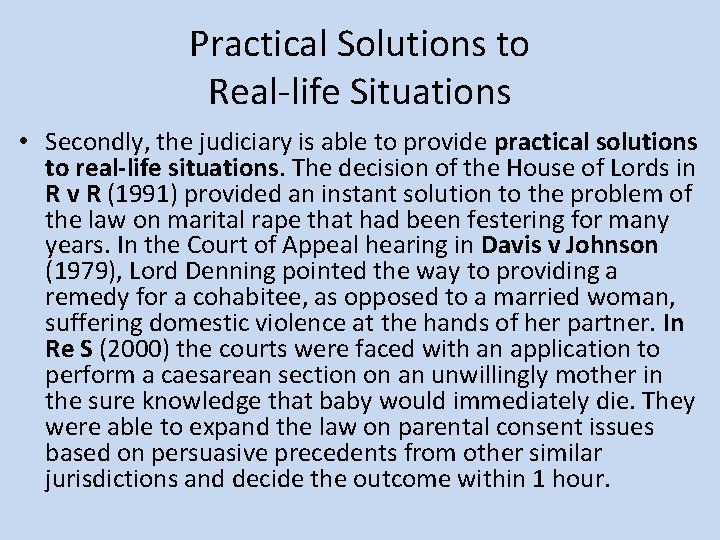 Practical Solutions to Real-life Situations

• Secondly, the judiciary is able to provide practical solutions to real-life situations. The decision of the House of Lords in R v R (1991) provided an instant solution to the problem of the law on marital rape that had been festering for many years. In the Court of Appeal hearing in Davis v Johnson (1979), Lord Denning pointed the way to providing a remedy for a cohabitee, as opposed to a married woman, suffering domestic violence at the hands of her partner. In Re S (2000) the courts were faced with an application to perform a caesarean section on an unwillingly mother in the sure knowledge that baby would immediately die. They were able to expand the law on parental consent issues based on persuasive precedents from other similar jurisdictions and decide the outcome within 1 hour.